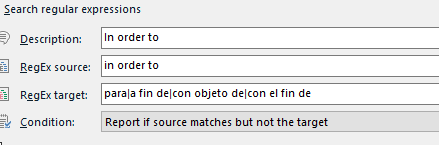 Search regular expressions

Description: In order to

RegEx source: in order to

RegEx target: para|a fin de|con objeto de|con el fin de

Condition: Report if source matches but not the target